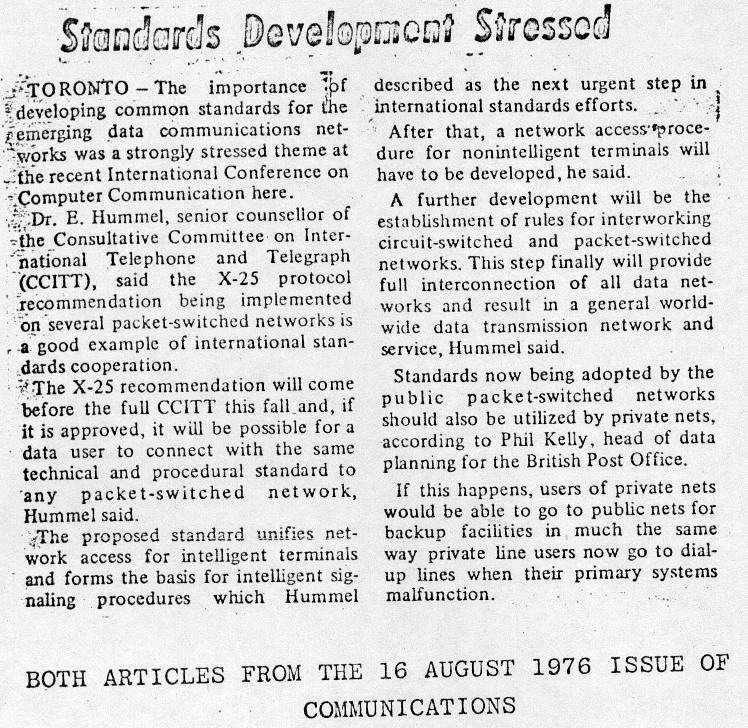 Standards Development Stressed

TORONTO – The importance of developing common standards for the emerging data communications networks was a strongly stressed theme at the recent International Conference on Computer Communication here.

Dr. E. Hummel, senior counsellor of the Consultative Committee on International Telephone and Telegraph (CCITT), said the X-25 protocol recommendation being implemented on several packet-switched networks is a good example of international standards cooperation.

The X-25 recommendation will come before the full CCITT this fall and, if it is approved, it will be possible for a data user to connect with the same technical and procedural standard to any packet-switched network, Hummel said.

The proposed standard unifies network access for intelligent terminals and forms the basis for intelligent signaling procedures which Hummel described as the next urgent step in international standards efforts.

After that, a network access procedure for nonintelligent terminals will have to be developed, he said.

A further development will be the establishment of rules for interworking circuit-switched and packet-switched networks. This step finally will provide full interconnection of all data networks and result in a general worldwide data transmission network and service, Hummel said.

Standards now being adopted by the public packet-switched networks should also be utilized by private nets, according to Phil Kelly, head of data planning for the British Post Office.

If this happens, users of private nets would be able to go to public nets for backup facilities in much the same way private line users now go to dial-up lines when their primary systems malfunction.

BOTH ARTICLES FROM THE 16 AUGUST 1976 ISSUE OF COMMUNICATIONS